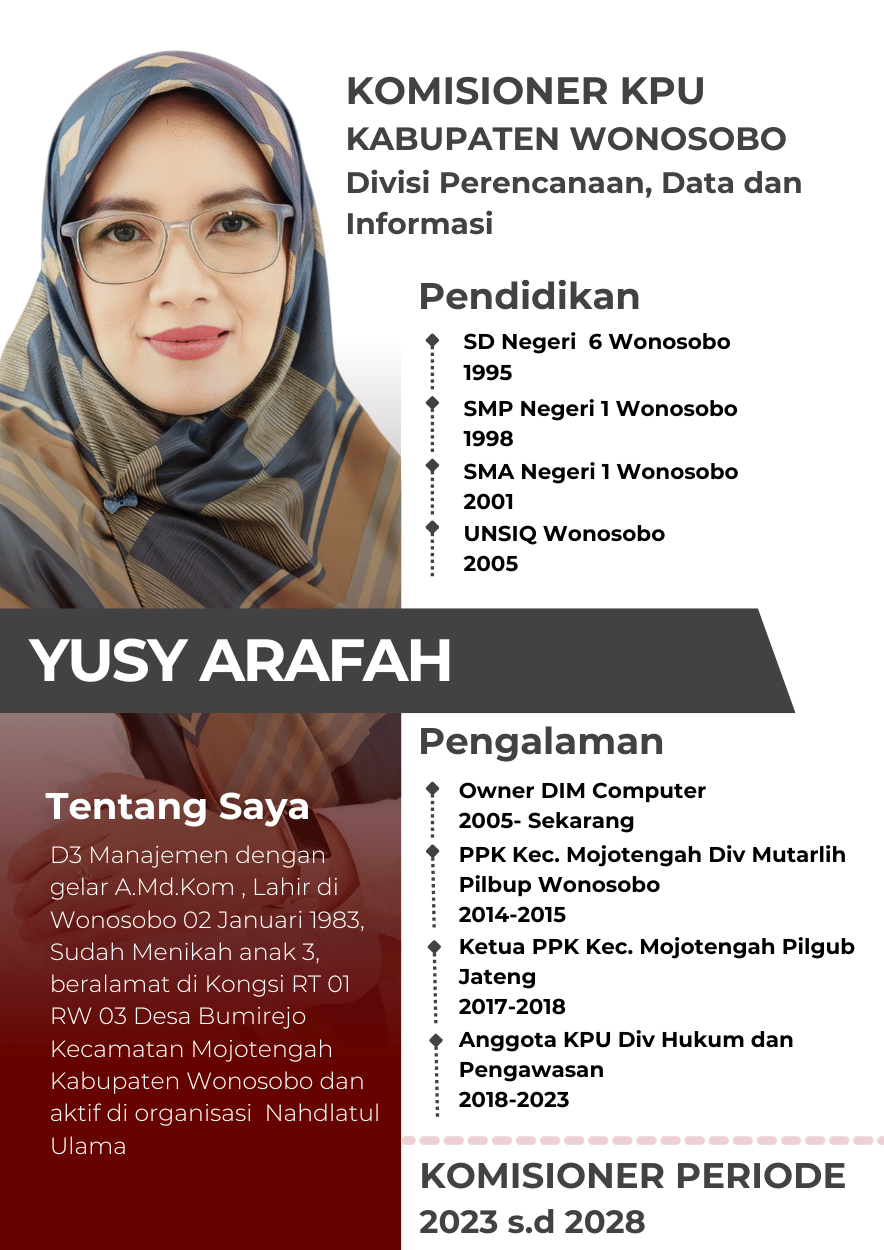 KOMISIONER KPU
KABUPATEN WONOSOBO
Divisi Perencanaan, Data dan Informasi

Pendidikan

SD Negeri 6 Wonosobo
1995

SMP Negeri 1 Wonosobo
1998

SMA Negeri 1 Wonosobo
2001

UNSIQ Wonosobo
2005

YUSY ARAFAH

Tentang Saya

D3 Manajemen dengan gelar A.Md.Kom , Lahir di Wonosobo 02 Januari 1983, Sudah Menikah anak 3, beralamat di Kongsi RT 01 RW 03 Desa Bumirejo Kecamatan Mojotengah Kabupaten Wonosobo dan aktif di organisasi Nahdlatul Ulama

Pengalaman

Owner DIM Computer
2005- Sekarang

PPK Kec. Mojotengah Div Mutarlih Pilbup Wonosobo
2014-2015

Ketua PPK Kec. Mojotengah Pilgub Jateng
2017-2018

Anggota KPU Div Hukum dan Pengawasan
2018-2023

KOMISIONER PERIODE
2023 s.d 2028